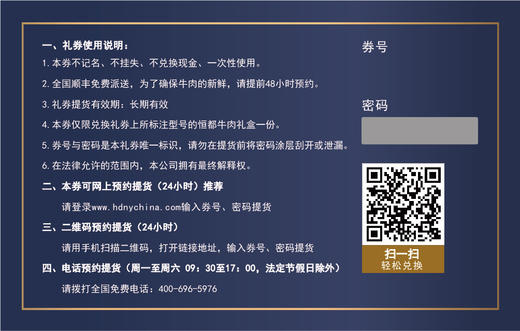 一、礼券使用说明：

1.本券不记名、不挂失、不兑换现金、一次性使用。

2.全国顺丰免费派送，为了确保牛肉的新鲜，请提前48小时预约。

3.礼券提货有效期：长期有效

4.本券仅限兑换礼券上所标注型号的恒都牛肉礼盒一份。

5.券号与密码是本礼券唯一标识，请勿在提货前将密码涂层刮开或泄漏。

6.在法律允许的范围内，本公司拥有最终解释权。

二、本券可网上预约提货（24小时）推荐

请登录www.hdnychina.com输入券号、密码提货

三、二维码预约提货（24小时）

请用手机扫描二维码，打开链接地址，输入券号、密码提货

四、电话预约提货（周一至周六 09：30至17：00，法定节假日除外）

请拨打全国免费电话：400-696-5976

券号

密码

扫一扫
轻松兑换